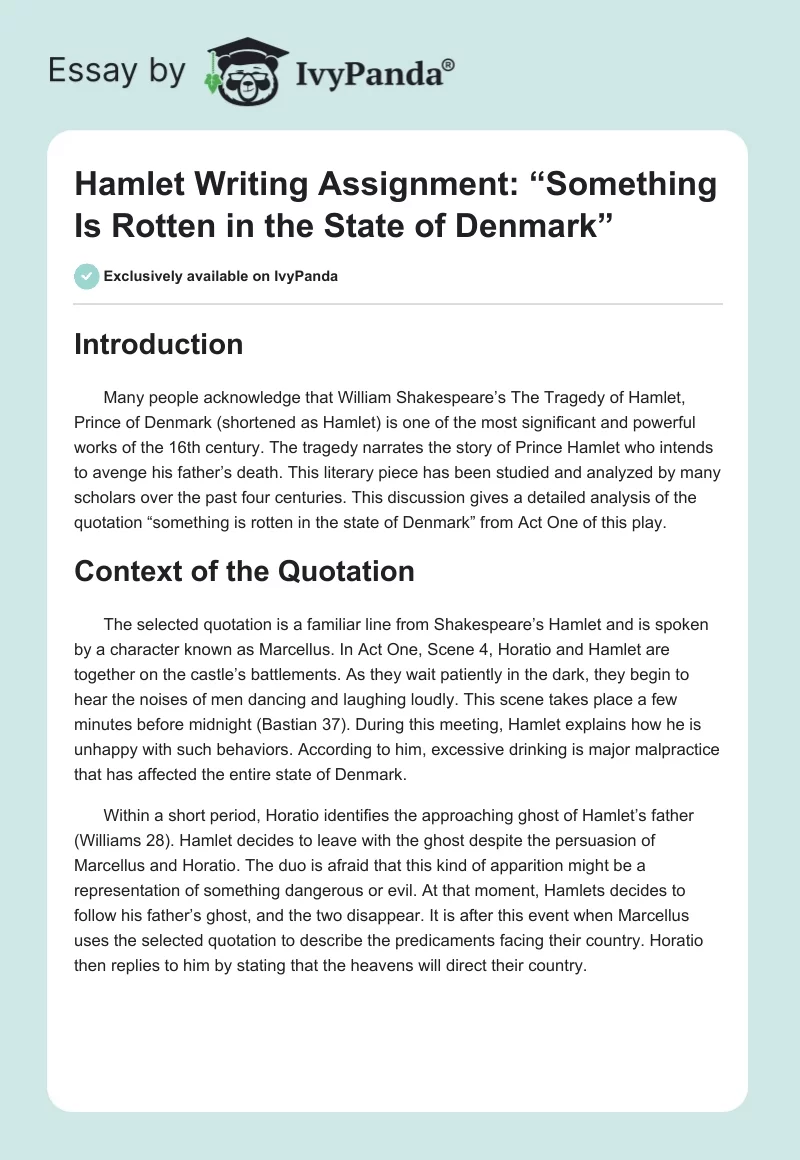 Essay by IvyPanda®

Hamlet Writing Assignment: “Something Is Rotten in the State of Denmark”

Exclusively available on IvyPanda

Introduction

Many people acknowledge that William Shakespeare’s The Tragedy of Hamlet, Prince of Denmark (shortened as Hamlet) is one of the most significant and powerful works of the 16th century. The tragedy narrates the story of Prince Hamlet who intends to avenge his father’s death. This literary piece has been studied and analyzed by many scholars over the past four centuries. This discussion gives a detailed analysis of the quotation “something is rotten in the state of Denmark” from Act One of this play.

Context of the Quotation

The selected quotation is a familiar line from Shakespeare’s Hamlet and is spoken by a character known as Marcellus. In Act One, Scene 4, Horatio and Hamlet are together on the castle’s battlements. As they wait patiently in the dark, they begin to hear the noises of men dancing and laughing loudly. This scene takes place a few minutes before midnight (Bastian 37). During this meeting, Hamlet explains how he is unhappy with such behaviors. According to him, excessive drinking is major malpractice that has affected the entire state of Denmark.

Within a short period, Horatio identifies the approaching ghost of Hamlet’s father (Williams 28). Hamlet decides to leave with the ghost despite the persuasion of Marcellus and Horatio. The duo is afraid that this kind of apparition might be a representation of something dangerous or evil. At that moment, Hamlets decides to follow his father’s ghost, and the two disappear. It is after this event when Marcellus uses the selected quotation to describe the predicaments facing their country. Horatio then replies to him by stating that the heavens will direct their country.